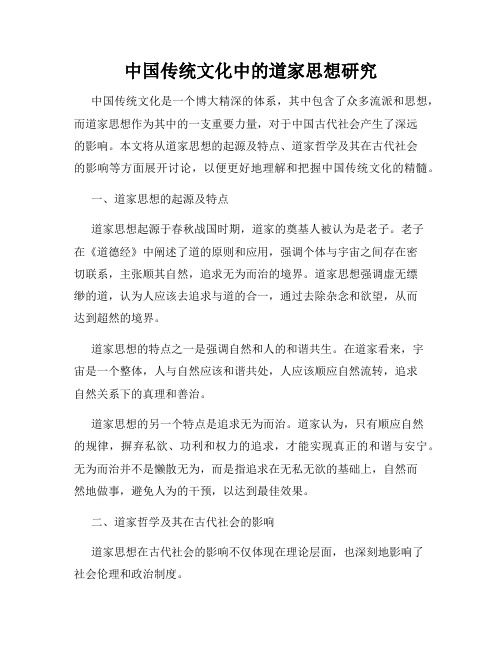 中国传统文化中的道家思想研究

中国传统文化是一个博大精深的体系，其中包含了众多流派和思想，而道家思想作为其中的一支重要力量，对于中国古代社会产生了深远的影响。本文将从道家思想的起源及特点、道家哲学及其在古代社会的影响等方面展开讨论，以便更好地理解和把握中国传统文化的精髓。

一、道家思想的起源及特点

道家思想起源于春秋战国时期，道家的奠基人被认为是老子。老子在《道德经》中阐述了道的原则和应用，强调个体与宇宙之间存在密切联系，主张顺其自然，追求无为而治的境界。道家思想强调虚无缥缈的道，认为人应该去追求与道的合一，通过去除杂念和欲望，从而达到超然的境界。

道家思想的特点之一是强调自然和人的和谐共生。在道家看来，宇宙是一个整体，人与自然应该和谐共处，人应该顺应自然流转，追求自然关系下的真理和善治。

道家思想的另一个特点是追求无为而治。道家认为，只有顺应自然的规律，摒弃私欲、功利和权力的追求，才能实现真正的和谐与安宁。无为而治并不是懒散无为，而是指追求在无私无欲的基础上，自然而然地做事，避免人为的干预，以达到最佳效果。

二、道家哲学及其在古代社会的影响

道家思想在古代社会的影响不仅体现在理论层面，也深刻地影响了社会伦理和政治制度。